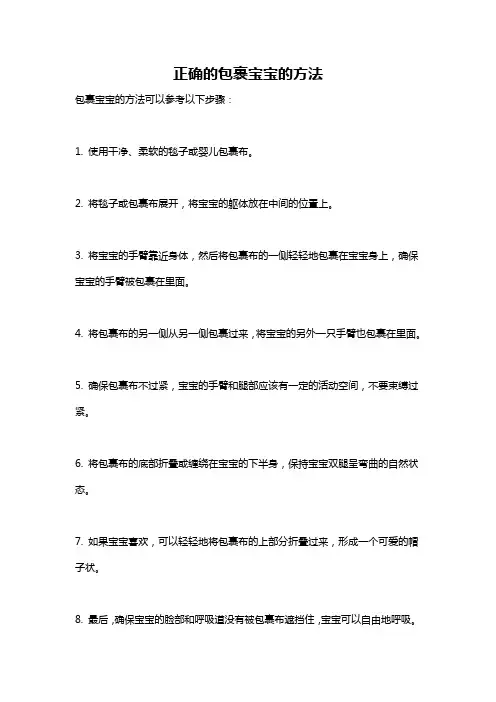 正确的包裹宝宝的方法

包裹宝宝的方法可以参考以下步骤：

1. 使用干净、柔软的毯子或婴儿包裹布。

2. 将毯子或包裹布展开，将宝宝的躯体放在中间的位置上。

3. 将宝宝的手臂靠近身体，然后将包裹布的一侧轻轻地包裹在宝宝身上，确保宝宝的手臂被包裹在里面。

4. 将包裹布的另一侧从另一侧包裹过来，将宝宝的另外一只手臂也包裹在里面。

5. 确保包裹布不过紧，宝宝的手臂和腿部应该有一定的活动空间，不要束缚过紧。

6. 将包裹布的底部折叠或缠绕在宝宝的下半身，保持宝宝双腿呈弯曲的自然状态。

7. 如果宝宝喜欢，可以轻轻地将包裹布的上部分折叠过来，形成一个可爱的帽子状。

8. 最后，确保宝宝的脸部和呼吸道没有被包裹布遮挡住，宝宝可以自由地呼吸。